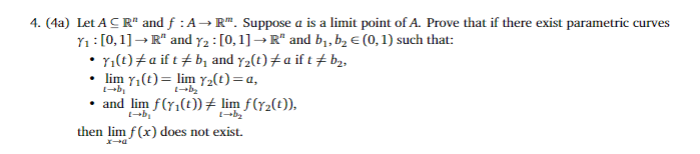 4. (4a) Let $A \subseteq \mathbb{R}^n$ and $f : A \to \mathbb{R}^m$. Suppose $a$ is a limit point of $A$. Prove that if there exist parametric curves $\gamma_1 : [0,1] \to \mathbb{R}^n$ and $\gamma_2 : [0,1] \to \mathbb{R}^n$ and $b_1, b_2 \in (0,1)$ such that:

• $\gamma_1(t) \neq a$ if $t \neq b_1$ and $\gamma_2(t) \neq a$ if $t \neq b_2$,

• $\lim_{t \to b_1} \gamma_1(t) = \lim_{t \to b_2} \gamma_2(t) = a$,

• and $\lim_{t \to b_1} f(\gamma_1(t)) \neq \lim_{t \to b_2} f(\gamma_2(t))$,

then $\lim_{x \to a} f(x)$ does not exist.